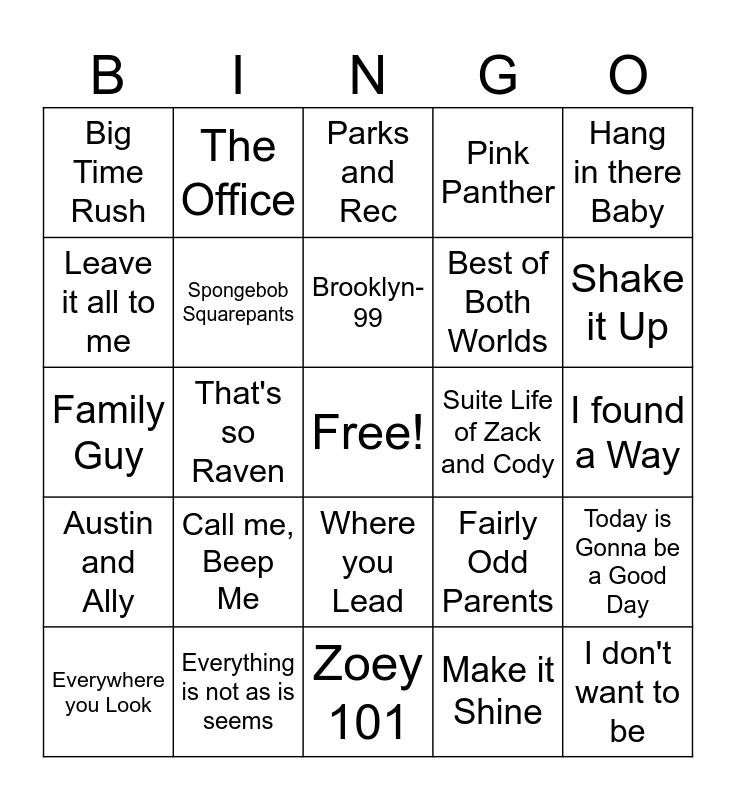 | B | I | N | G | O |
|---|---|---|---|---|
| Big Time Rush | The Office | Parks and Rec | Pink Panther | Hang in there Baby |
| Leave it all to me | Spongebob Squarepants | Brooklyn-99 | Best of Both Worlds | Shake it Up |
| Family Guy | That's so Raven | Free! | Suite Life of Zack and Cody | I found a Way |
| Austin and Ally | Call me, Beep Me | Where you Lead | Fairly Odd Parents | Today is Gonna be a Good Day |
| Everywhere you Look | Everything is not as is seems | Zoey 101 | Make it Shine | I don't want to be |